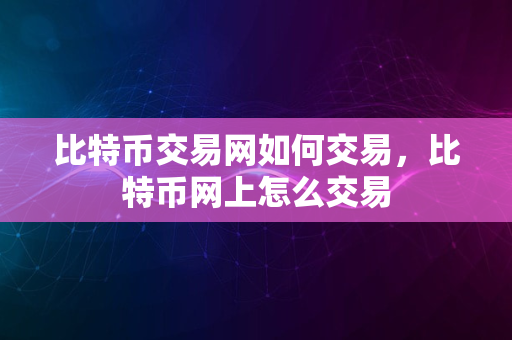 比特币交易网如何交易，比特币网上怎么交易